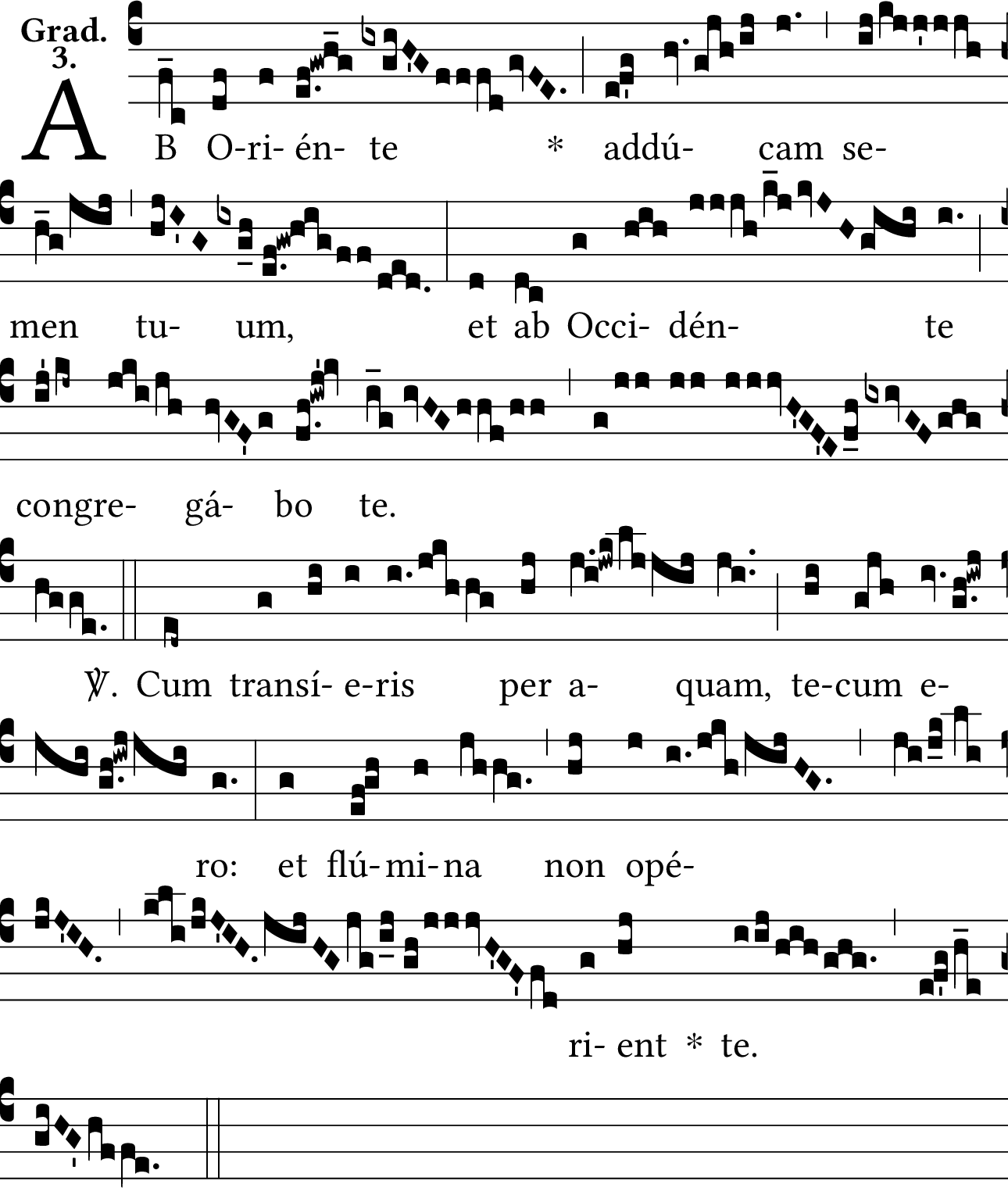 Grad.
3.

AB O-ri- én- te * addú- cam se-

men tu- um, et ab Occi- dén- te

congre- gá- bo te.

℣. Cum transí- e-ris per a- quam, te-cum e-

ro: et flú-mi-na non opé-

ri- ent * te.